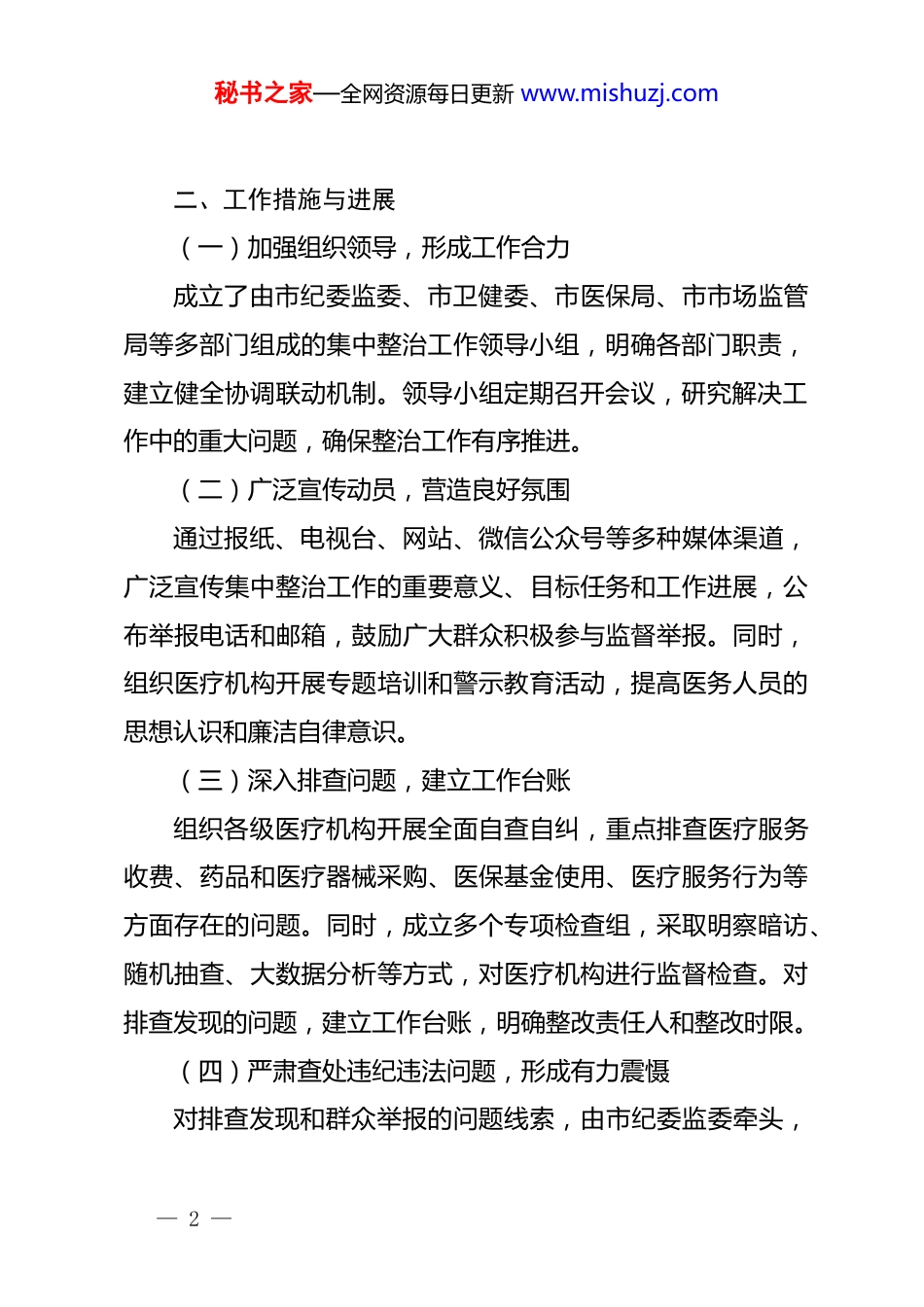 秘书之家—全网资源每日更新 www.mishuzj.com

二、工作措施与进展

（一）加强组织领导，形成工作合力

成立了由市纪委监委、市卫健委、市医保局、市市场监管局等多部门组成的集中整治工作领导小组，明确各部门职责，建立健全协调联动机制。领导小组定期召开会议，研究解决工作中的重大问题，确保整治工作有序推进。

（二）广泛宣传动员，营造良好氛围

通过报纸、电视台、网站、微信公众号等多种媒体渠道，广泛宣传集中整治工作的重要意义、目标任务和工作进展，公布举报电话和邮箱，鼓励广大群众积极参与监督举报。同时，组织医疗机构开展专题培训和警示教育活动，提高医务人员的思想认识和廉洁自律意识。

（三）深入排查问题，建立工作台账

组织各级医疗机构开展全面自查自纠，重点排查医疗服务收费、药品和医疗器械采购、医保基金使用、医疗服务行为等方面存在的问题。同时，成立多个专项检查组，采取明察暗访、随机抽查、大数据分析等方式，对医疗机构进行监督检查。对排查发现的问题，建立工作台账，明确整改责任人和整改时限。

（四）严肃查处违纪违法问题，形成有力震慑

对排查发现和群众举报的问题线索，由市纪委监委牵头，

— 2 —